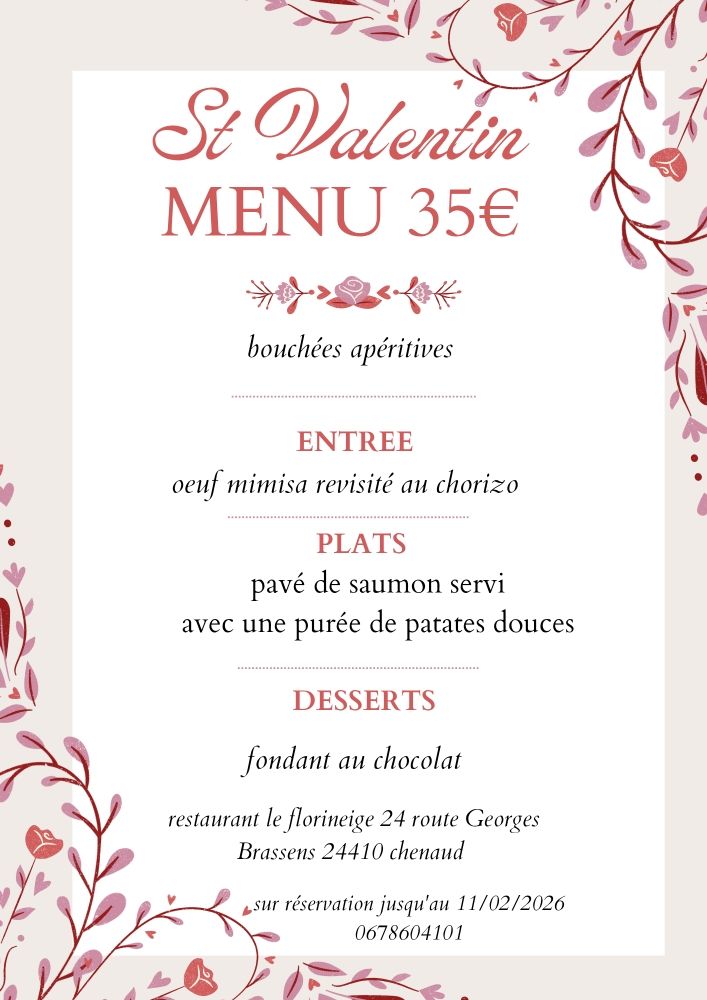 St Valentin
MENU 35€

bouchées apéritives

ENTREE
oeuf mimisa revisité au chorizo

PLATS
pavé de saumon servi
avec une purée de patates douces

DESSERTS

fondant au chocolat

restaurant le florineige 24 route Georges Brassens 24410 chenaud

sur réservation jusqu'au 11/02/2026
0678604101